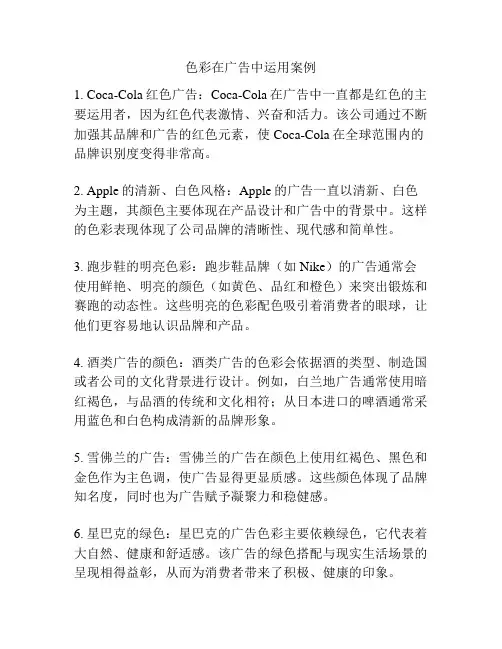 色彩在广告中运用案例

1. Coca-Cola 红色广告：Coca-Cola 在广告中一直都是红色的主要运用者，因为红色代表激情、兴奋和活力。该公司通过不断加强其品牌和广告的红色元素，使 Coca-Cola 在全球范围内的品牌识别度变得非常高。

2. Apple 的清新、白色风格：Apple 的广告一直以清新、白色为主题，其颜色主要体现在产品设计和广告中的背景中。这样的色彩表现体现了公司品牌的清晰性、现代感和简单性。

3. 跑步鞋的明亮色彩：跑步鞋品牌（如 Nike）的广告通常会使用鲜艳、明亮的颜色（如黄色、品红和橙色）来突出锻炼和赛跑的动态性。这些明亮的色彩配色吸引着消费者的眼球，让他们更容易地认识品牌和产品。

4. 酒类广告的颜色：酒类广告的色彩会依据酒的类型、制造国或者公司的文化背景进行设计。例如，白兰地广告通常使用暗红褐色，与品酒的传统和文化相符；从日本进口的啤酒通常采用蓝色和白色构成清新的品牌形象。

5. 雪佛兰的广告：雪佛兰的广告在颜色上使用红褐色、黑色和金色作为主色调，使广告显得更显质感。这些颜色体现了品牌知名度，同时也为广告赋予凝聚力和稳健感。

6. 星巴克的绿色：星巴克的广告色彩主要依赖绿色，它代表着大自然、健康和舒适感。该广告的绿色搭配与现实生活场景的呈现相得益彰，从而为消费者带来了积极、健康的印象。